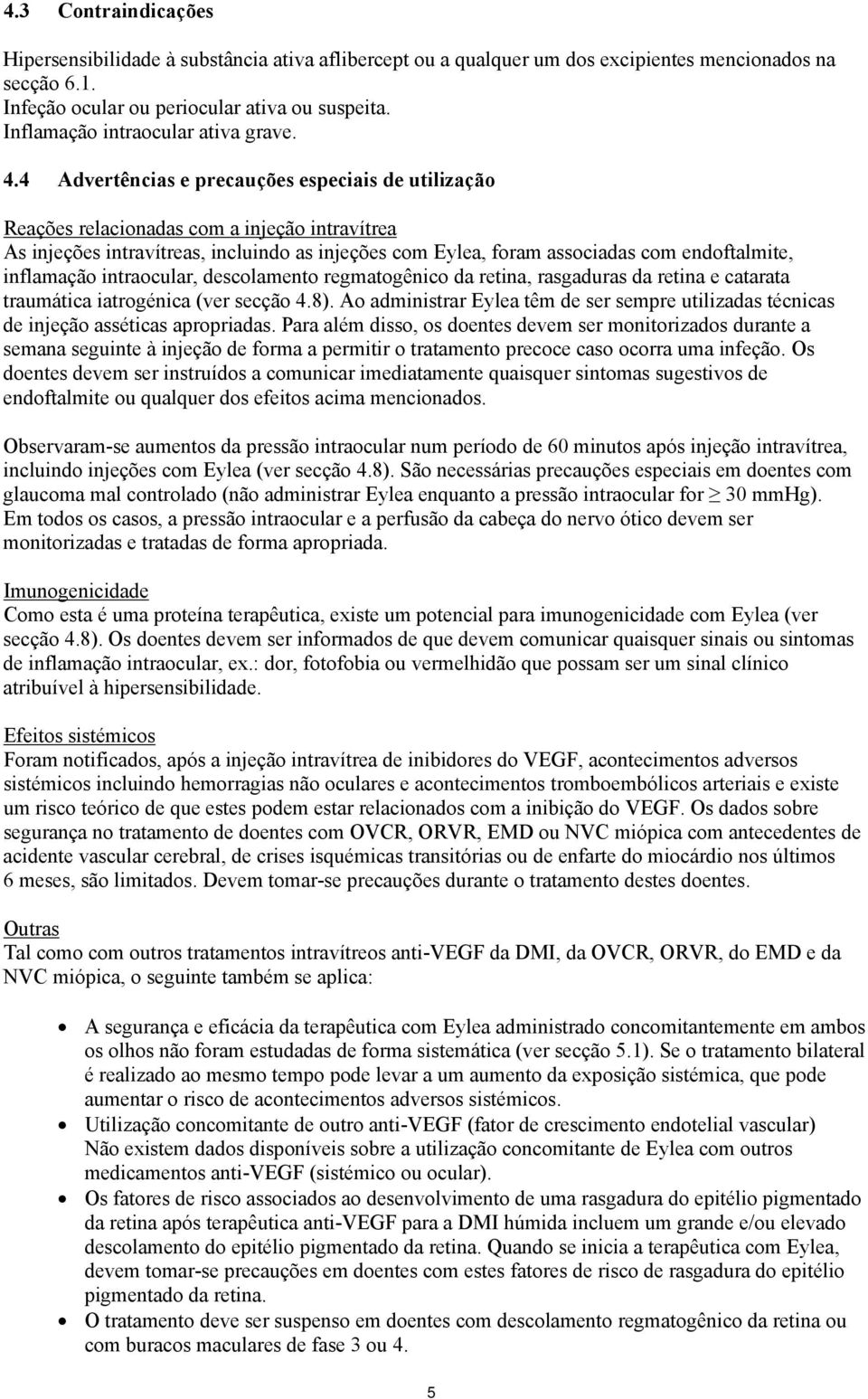 4.3 Contraindicações

Hipersensibilidade à substância ativa aflibercept ou a qualquer um dos excipientes mencionados na secção 6.1.
Infeção ocular ou periocular ativa ou suspeita.
Inflamação intraocular ativa grave.

4.4 Advertências e precauções especiais de utilização

Reações relacionadas com a injeção intravítrea
As injeções intravítreas, incluindo as injeções com Eylea, foram associadas com endoftalmite, inflamação intraocular, descolamento regmatogênico da retina, rasgaduras da retina e catarata traumática iatrogénica (ver secção 4.8). Ao administrar Eylea têm de ser sempre utilizadas técnicas de injeção asséticas apropriadas. Para além disso, os doentes devem ser monitorizados durante a semana seguinte à injeção de forma a permitir o tratamento precoce caso ocorra uma infeção. Os doentes devem ser instruídos a comunicar imediatamente quaisquer sintomas sugestivos de endoftalmite ou qualquer dos efeitos acima mencionados.

Observaram-se aumentos da pressão intraocular num período de 60 minutos após injeção intravítrea, incluindo injeções com Eylea (ver secção 4.8). São necessárias precauções especiais em doentes com glaucoma mal controlado (não administrar Eylea enquanto a pressão intraocular for $\geq$ 30 mmHg). Em todos os casos, a pressão intraocular e a perfusão da cabeça do nervo ótico devem ser monitorizadas e tratadas de forma apropriada.

Imunogenicidade
Como esta é uma proteína terapêutica, existe um potencial para imunogenicidade com Eylea (ver secção 4.8). Os doentes devem ser informados de que devem comunicar quaisquer sinais ou sintomas de inflamação intraocular, ex.: dor, fotofobia ou vermelhidão que possam ser um sinal clínico atribuível à hipersensibilidade.

Efeitos sistémicos
Foram notificados, após a injeção intravítrea de inibidores do VEGF, acontecimentos adversos sistémicos incluindo hemorragias não oculares e acontecimentos tromboembólicos arteriais e existe um risco teórico de que estes podem estar relacionados com a inibição do VEGF. Os dados sobre segurança no tratamento de doentes com OVCR, ORVR, EMD ou NVC miópica com antecedentes de acidente vascular cerebral, de crises isquémicas transitórias ou de enfarte do miocárdio nos últimos 6 meses, são limitados. Devem tomar-se precauções durante o tratamento destes doentes.

Outras
Tal como com outros tratamentos intravítreos anti-VEGF da DMI, da OVCR, ORVR, do EMD e da NVC miópica, o seguinte também se aplica:

• A segurança e eficácia da terapêutica com Eylea administrado concomitantemente em ambos os olhos não foram estudadas de forma sistemática (ver secção 5.1). Se o tratamento bilateral é realizado ao mesmo tempo pode levar a um aumento da exposição sistémica, que pode aumentar o risco de acontecimentos adversos sistémicos.
• Utilização concomitante de outro anti-VEGF (fator de crescimento endotelial vascular) Não existem dados disponíveis sobre a utilização concomitante de Eylea com outros medicamentos anti-VEGF (sistémico ou ocular).
• Os fatores de risco associados ao desenvolvimento de uma rasgadura do epitélio pigmentado da retina após terapêutica anti-VEGF para a DMI húmida incluem um grande e/ou elevado descolamento do epitélio pigmentado da retina. Quando se inicia a terapêutica com Eylea, devem tomar-se precauções em doentes com estes fatores de risco de rasgadura do epitélio pigmentado da retina.
• O tratamento deve ser suspenso em doentes com descolamento regmatogénico da retina ou com buracos maculares de fase 3 ou 4.

5